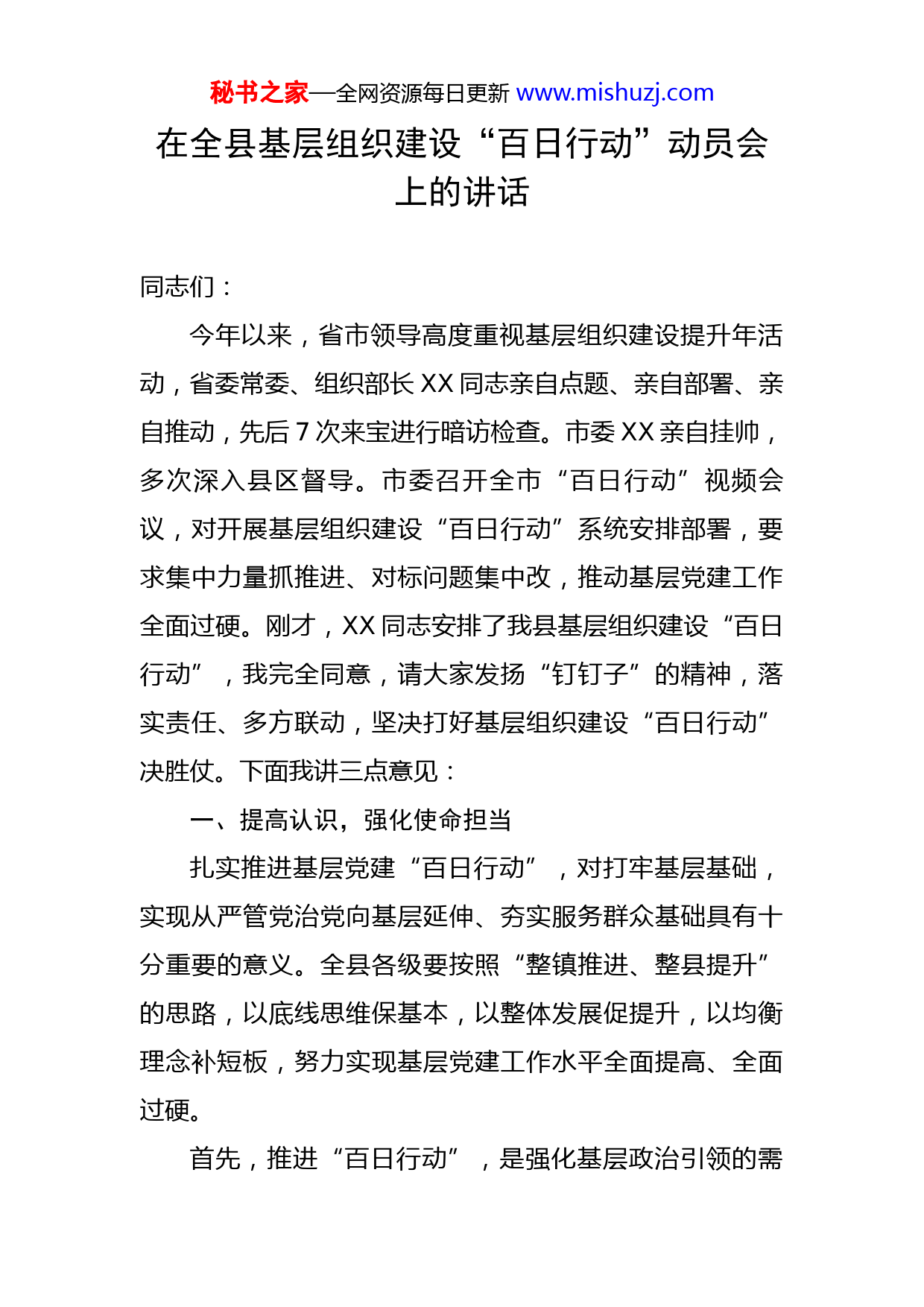 秘书之家—全网资源每日更新 www.mishuzj.com

在全县基层组织建设“百日行动”动员会上的讲话

同志们：

今年以来，省市领导高度重视基层组织建设提升年活动，省委常委、组织部长 XX 同志亲自点题、亲自部署、亲自推动，先后 7 次来宝进行暗访检查。市委 XX 亲自挂帅，多次深入县区督导。市委召开全市“百日行动”视频会议，对开展基层组织建设“百日行动”系统安排部署，要求集中力量抓推进、对标问题集中改，推动基层党建工作全面过硬。刚才，XX 同志安排了我县基层组织建设“百日行动”，我完全同意，请大家发扬“钉钉子”的精神，落实责任、多方联动，坚决打好基层组织建设“百日行动”决胜仗。下面我讲三点意见：

一、提高认识，强化使命担当

扎实推进基层党建“百日行动”，对打牢基层基础，实现从严管党治党向基层延伸、夯实服务群众基础具有十分重要的意义。全县各级要按照“整镇推进、整县提升”的思路，以底线思维保基本，以整体发展促提升，以均衡理念补短板，努力实现基层党建工作水平全面提高、全面过硬。

首先，推进“百日行动”，是强化基层政治引领的需